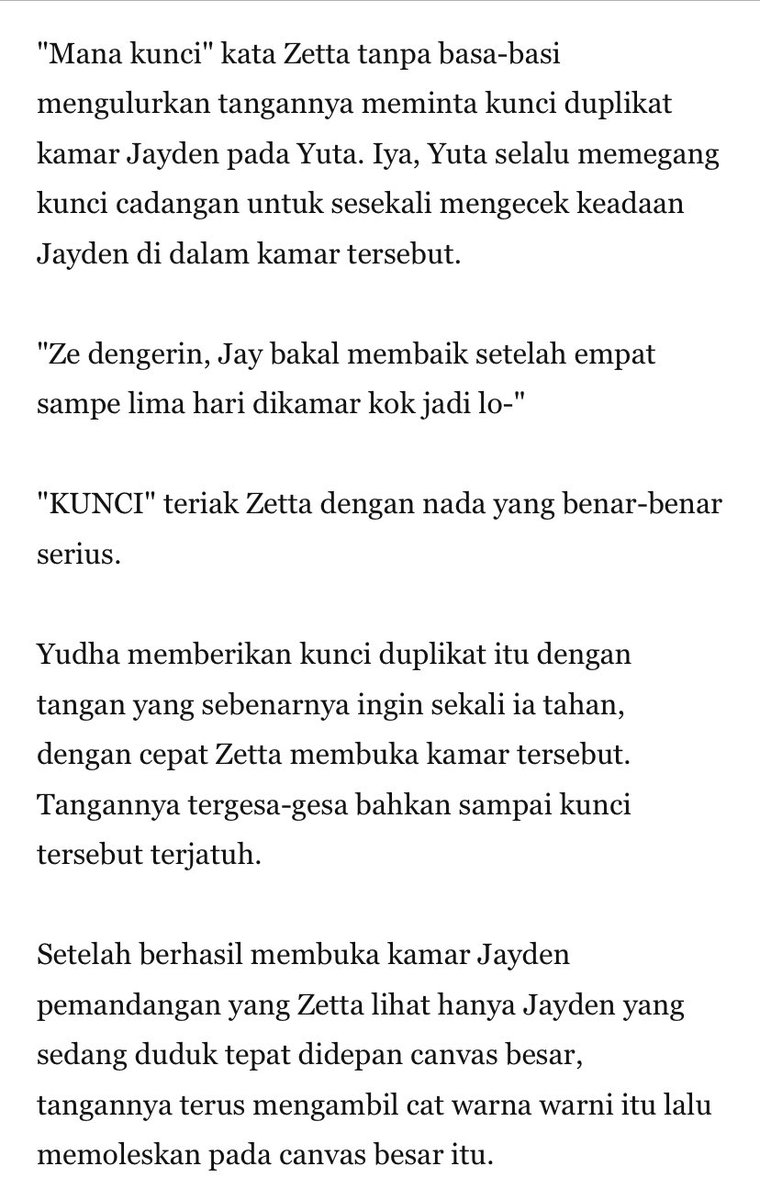 "Mana kunci" kata Zetta tanpa basa-basi mengulurkan tangannya meminta kunci duplikat kamar Jayden pada Yuta. Iya, Yuta selalu memegang kunci cadangan untuk sesekali mengecek keadaan Jayden di dalam kamar tersebut.

"Ze dengerin, Jay bakal membaik setelah empat sampe lima hari dikamar kok jadi lo-"

"KUNCI" teriak Zetta dengan nada yang benar-benar serius.

Yudha memberikan kunci duplikat itu dengan tangan yang sebenarnya ingin sekali ia tahan, dengan cepat Zetta membuka kamar tersebut. Tangannya tergesa-gesa bahkan sampai kunci tersebut terjatuh.

Setelah berhasil membuka kamar Jayden pemandangan yang Zetta lihat hanya Jayden yang sedang duduk tepat didepan canvas besar, tangannya terus mengambil cat warna warni itu lalu memoleskan pada canvas besar itu.